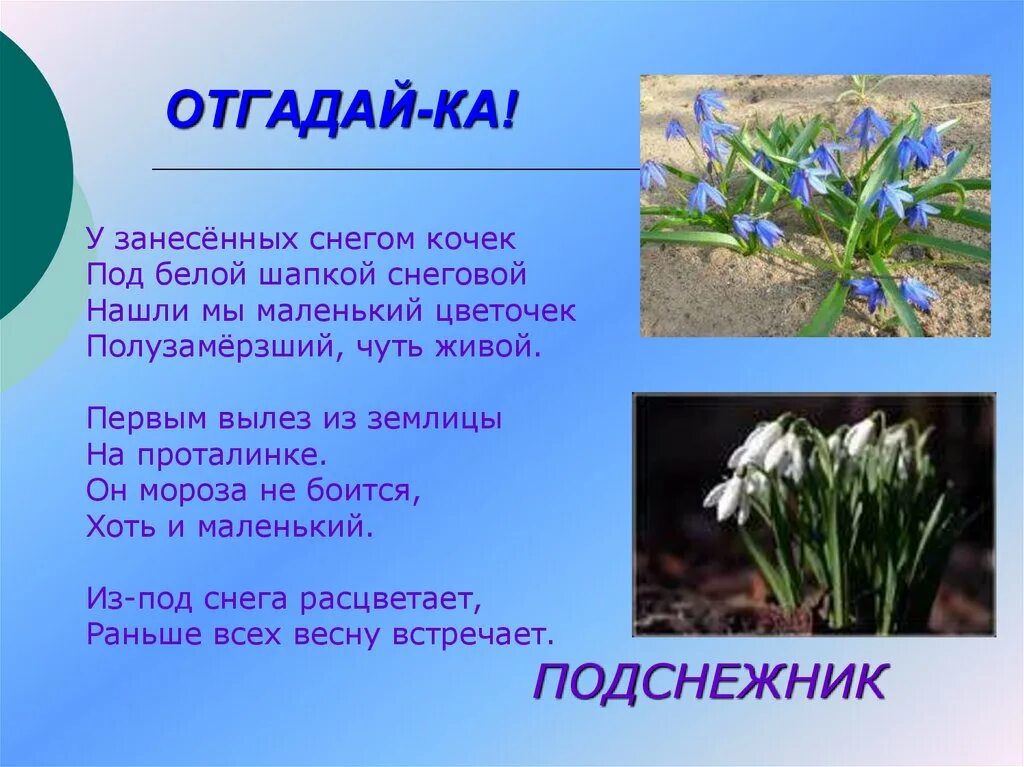 ОТГАДАЙ-КА!

У занесённых снегом кочек
Под белой шапкой снеговой
Нашли мы маленький цветочек
Полузамёрзший, чуть живой.

Первым вылез из землицы
На проталинке.
Он мороза не боится,
Хоть и маленький.

Из-под снега расцветает,
Раньше всех весну встречает.

ПОДСНЕЖНИК